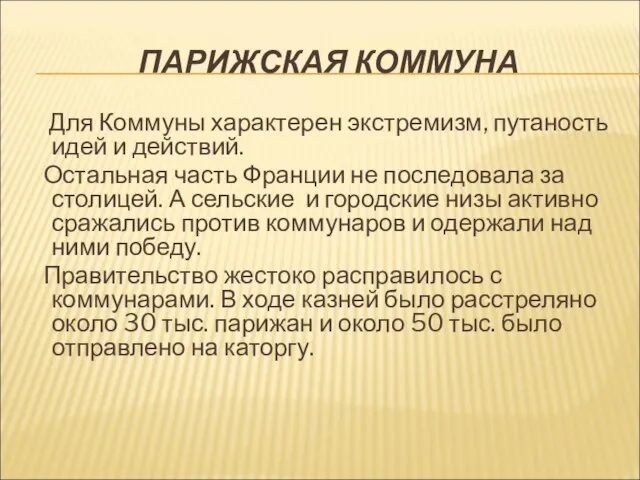 ПАРИЖСКАЯ КОММУНА

Для Коммуны характерен экстремизм, путаность идей и действий.

Остальная часть Франции не последовала за столицей. А сельские и городские низы активно сражались против коммунаров и одержали над ними победу.

Правительство жестоко расправилось с коммунарами. В ходе казней было расстреляно около 30 тыс. парижан и около 50 тыс. было отправлено на каторгу.